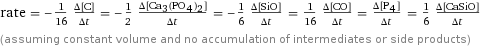 $\text{rate} = -\frac{1}{16}\frac{\Delta[C]}{\Delta t} = -\frac{1}{2}\frac{\Delta[Ca_3(PO_4)_2]}{\Delta t} = -\frac{1}{6}\frac{\Delta[SiO]}{\Delta t} = \frac{1}{16}\frac{\Delta[CO]}{\Delta t} = \frac{\Delta[P_4]}{\Delta t} = \frac{1}{6}\frac{\Delta[CaSiO]}{\Delta t}$

(assuming constant volume and no accumulation of intermediates or side products)